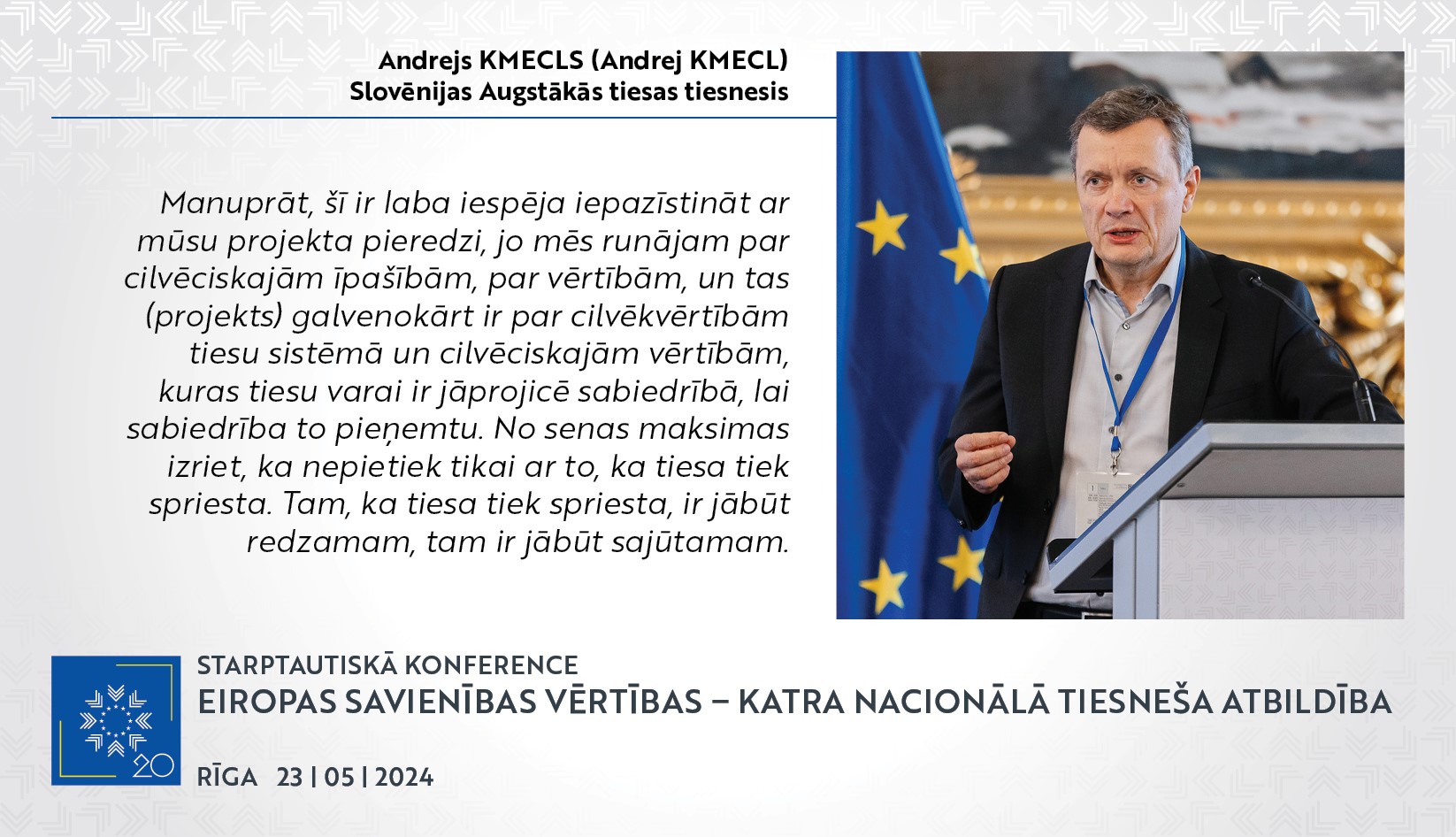 Andrejs KMECLS (Andrej KMECL)
Slovēnijas Augstākās tiesas tiesnesis

Manuprāt, šī ir laba iespēja iepazīstināt ar mūsu projekta pieredzi, jo mēs runājam par cilvēciskajām īpašībām, par vērtībām, un tas (projekts) galvenokārt ir par cilvēkvērtībām tiesu sistēmā un cilvēciskajām vērtībām, kuras tiesu varai ir jāprojicē sabiedrībā, lai sabiedrība to pieņemtu. No senas maksimas izriet, ka nepietiek tikai ar to, ka tiesa tiek spriesta. Tam, ka tiesa tiek spriesta, ir jābūt redzamam, tam ir jābūt sajūtamam.

20

STARPTAUTISKĀ KONFERENCE
EIROPAS SAVIENĪBAS VĒRTĪBAS – KATRA NACIONĀLĀ TIESNEŠA ATBILDĪBA
RĪGA 23 | 05 | 2024